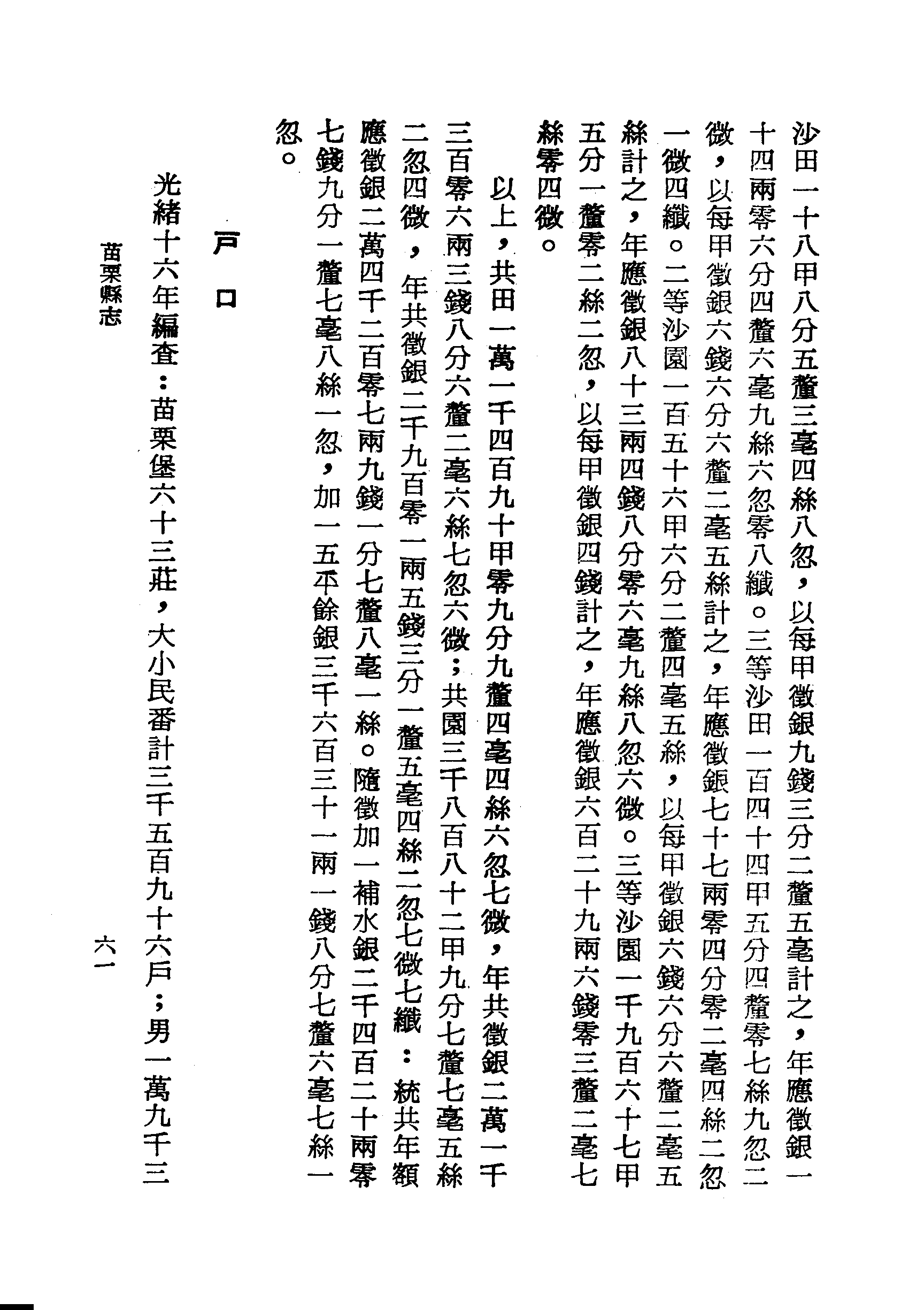 沙田一十八甲八分五釐三毫四絲八忽，以每甲徵銀九錢三分二釐五毫計之，年應徵銀一十四兩零六分四釐六毫九絲六忽零八纖。三等沙田一百四十四甲五分四釐零七絲九忽二微，以每甲徵銀六錢六分六釐二毫五絲計之，年應徵銀七十七兩零四分零二毫四絲二忽一微四纖。二等沙園一百五十六甲六分二釐四毫五絲，以每甲徵銀六錢六分六釐二毫五絲計之，年應徵銀八十三兩四錢八分零六毫九絲八忽六微。三等沙園一千九百六十七甲五分一釐零二絲二忽，以每甲徵銀四錢計之，年應徵銀六百二十九兩六錢零三釐二毫七絲零四微。

以上，共田一萬一千四百九十甲零九分九釐四毫四絲六忽七微，年共徵銀二萬一千三百零六兩三錢八分六釐二毫六絲七忽六微；共園三千八百八十二甲九分七釐七毫五絲二忽四微，年共徵銀二千九百零一兩五錢三分一釐五毫四絲二忽七微七纖：統共年額應徵銀二萬四千二百零七兩九錢一分七釐八毫一絲。隨徵加一補水銀二千四百二十兩零七錢九分一釐七毫八絲一忽，加一五平餘銀三千六百三十一兩一錢八分七釐六毫七絲一忽。

戶口

光緒十六年編查：苗栗堡六十三莊，大小民番計三千五百九十六戶；男一萬九千三

苗栗縣志

六一